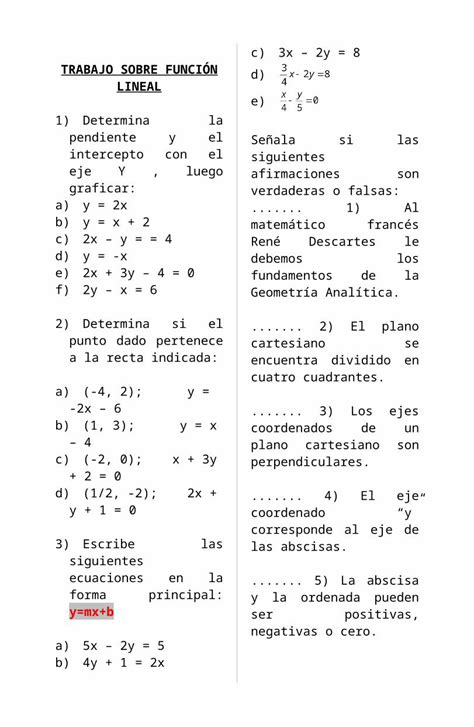 TRABAJO SOBRE FUNCIÓN LINEAL

1) Determina la pendiente y el intercepto con el eje Y , luego graficar:
a) y = 2x
b) y = x + 2
c) 2x – y = = 4
d) y = -x
e) 2x + 3y – 4 = 0
f) 2y – x = 6

2) Determina si el punto dado pertenece a la recta indicada:

a) (-4, 2); y = -2x – 6
b) (1, 3); y = x – 4
c) (-2, 0); x + 3y + 2 = 0
d) (1/2, -2); 2x + y + 1 = 0

3) Escribe las siguientes ecuaciones en la forma principal: y=mx+b

a) 5x – 2y = 5
b) 4y + 1 = 2x
c) 3x – 2y = 8
d) $\frac{3}{4}x - 2y = 8$
e) $\frac{x}{4} - \frac{y}{5} = 0$

Señala si las siguientes afirmaciones son verdaderas o falsas:
....... 1) Al matemático francés René Descartes le debemos los fundamentos de la Geometría Analítica.

....... 2) El plano cartesiano se encuentra dividido en cuatro cuadrantes.

....... 3) Los ejes coordenados de un plano cartesiano son perpendiculares.

....... 4) El eje“ coordenado “y corresponde al eje de las abscisas.

....... 5) La abscisa y la ordenada pueden ser positivas, negativas o cero.